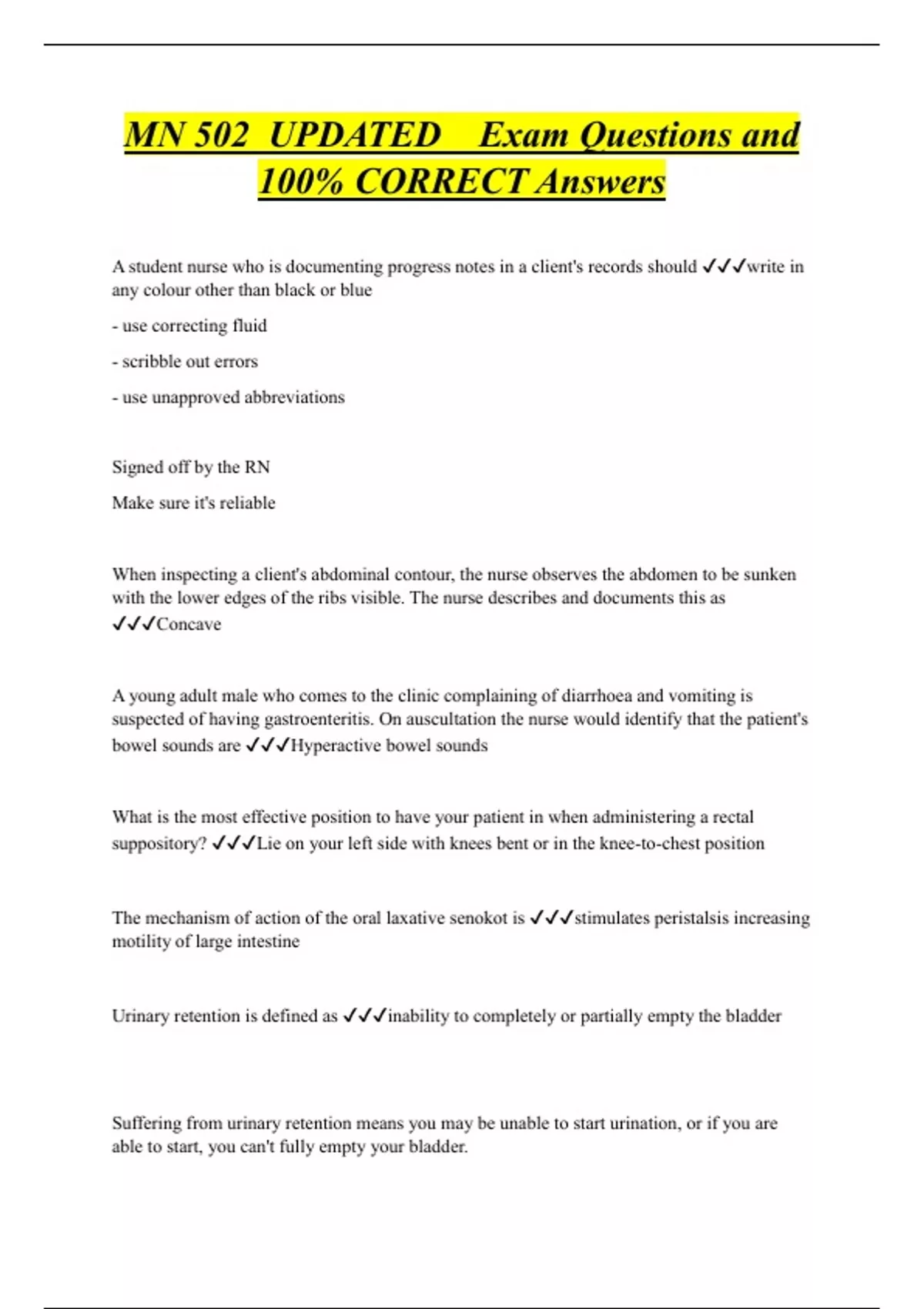 MN 502 UPDATED Exam Questions and 100% CORRECT Answers

A student nurse who is documenting progress notes in a client's records should ✓✓✓write in any colour other than black or blue

- use correcting fluid

- scribble out errors

- use unapproved abbreviations

Signed off by the RN

Make sure it's reliable

When inspecting a client's abdominal contour, the nurse observes the abdomen to be sunken with the lower edges of the ribs visible. The nurse describes and documents this as ✓✓✓Concave

A young adult male who comes to the clinic complaining of diarrhoea and vomiting is suspected of having gastroenteritis. On auscultation the nurse would identify that the patient's bowel sounds are ✓✓✓Hyperactive bowel sounds

What is the most effective position to have your patient in when administering a rectal suppository? ✓✓✓Lie on your left side with knees bent or in the knee-to-chest position

The mechanism of action of the oral laxative senokot is ✓✓✓stimulates peristalsis increasing motility of large intestine

Urinary retention is defined as ✓✓✓inability to completely or partially empty the bladder

Suffering from urinary retention means you may be unable to start urination, or if you are able to start, you can't fully empty your bladder.